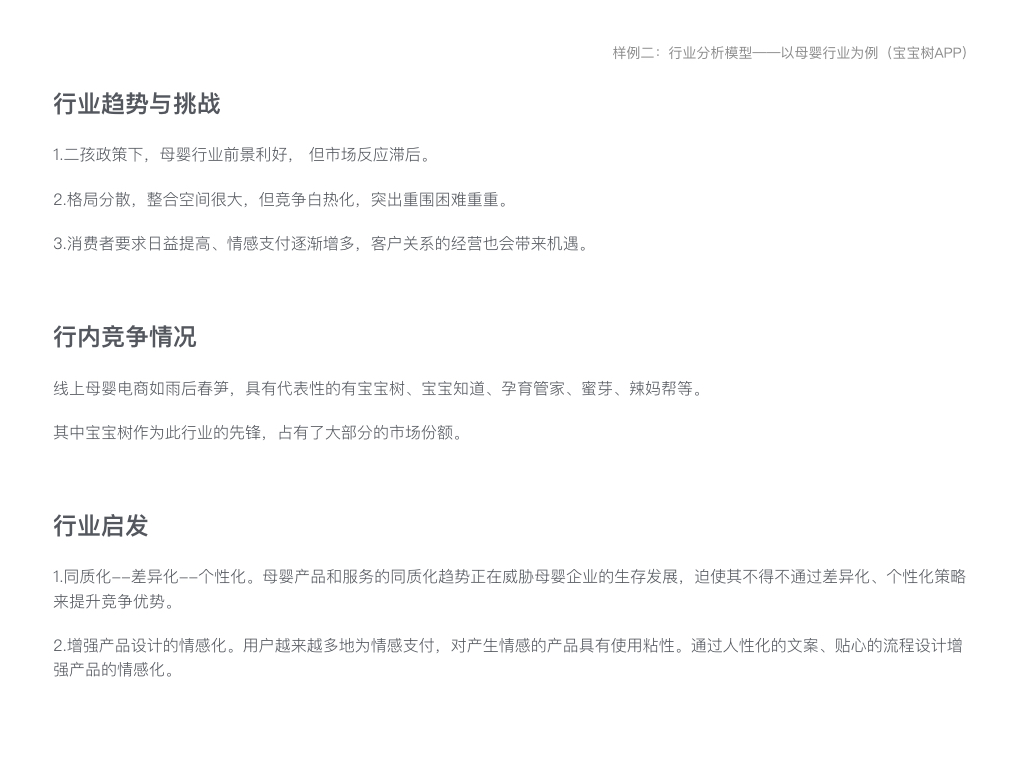 样例二：行业分析模型——以母婴行业为例（宝宝树APP）

行业趋势与挑战

1.二孩政策下，母婴行业前景利好， 但市场反应滞后。

2.格局分散，整合空间很大，但竞争白热化，突出重围困难重重。

3.消费者要求日益提高、情感支付逐渐增多，客户关系的经营也会带来机遇。

行内竞争情况

线上母婴电商如雨后春笋，具有代表性的有宝宝树、宝宝知道、孕育管家、蜜芽、辣妈帮等。

其中宝宝树作为此行业的先锋，占有了大部分的市场份额。

行业启发

1.同质化--差异化--个性化。母婴产品和服务的同质化趋势正在威胁母婴企业的生存发展，迫使其不得不通过差异化、个性化策略来提升竞争优势。

2.增强产品设计的情感化。用户越来越多地为情感支付，对产生情感的产品具有使用粘性。通过人性化的文案、贴心的流程设计增强产品的情感化。